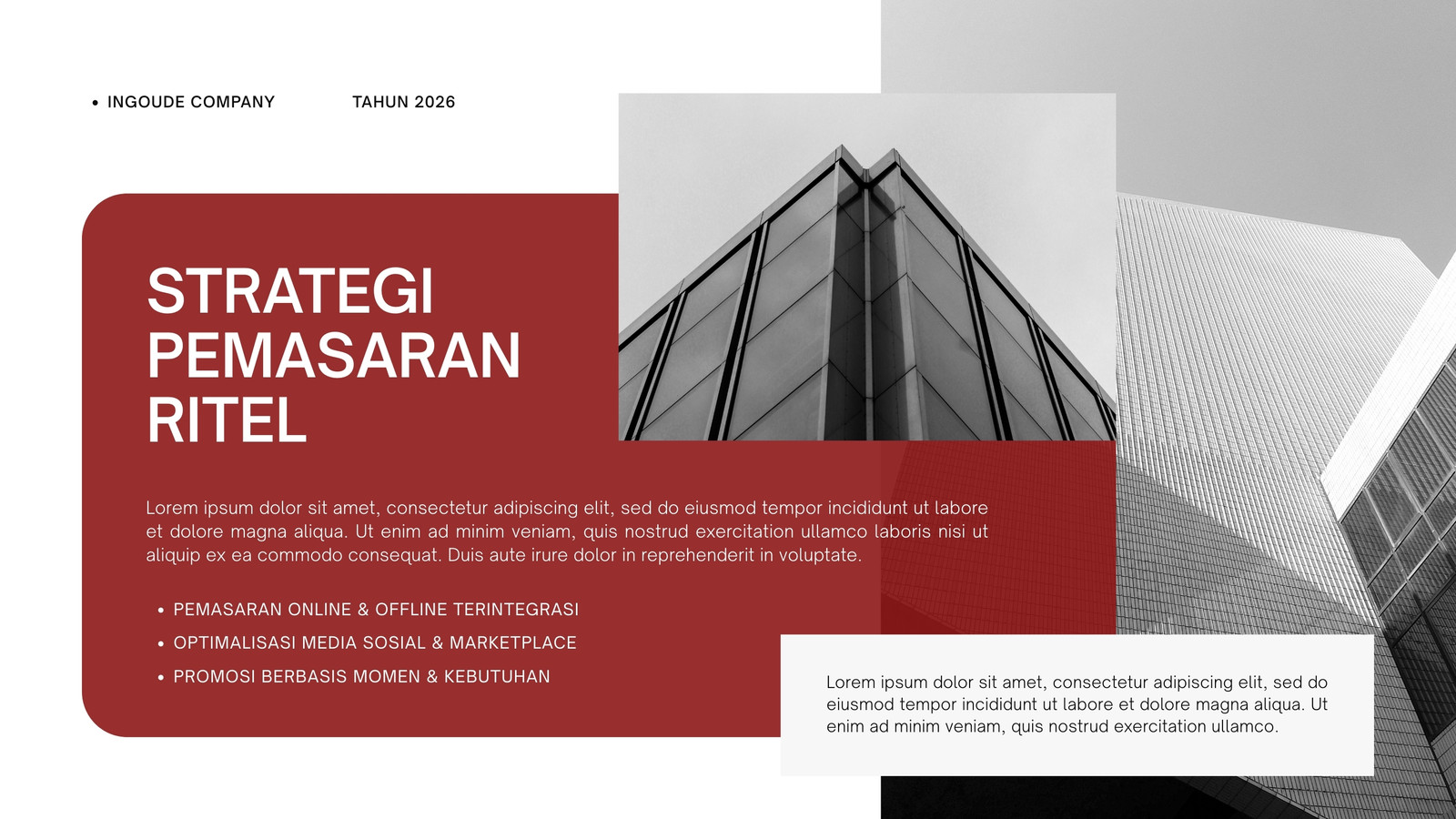 • INGOUDE COMPANY

TAHUN 2026

STRATEGI PEMASARAN RITEL

Lorem ipsum dolor sit amet, consectetur adipiscing elit, sed do eiusmod tempor incididunt ut labore et dolore magna aliqua. Ut enim ad minim veniam, quis nostrud exercitation ullamco laboris nisi ut aliquip ex ea commodo consequat. Duis aute irure dolor in reprehenderit in voluptate.

• PEMASARAN ONLINE & OFFLINE TERINTEGRASI
• OPTIMALISASI MEDIA SOSIAL & MARKETPLACE
• PROMOSI BERBASIS MOMEN & KEBUTUHAN

Lorem ipsum dolor sit amet, consectetur adipiscing elit, sed do eiusmod tempor incididunt ut labore et dolore magna aliqua. Ut enim ad minim veniam, quis nostrud exercitation ullamco.